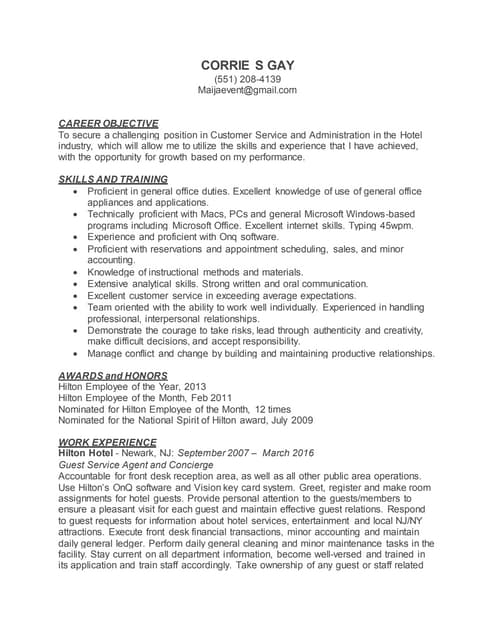 CORRIE S GAY
(551) 208-4139
Maijaevent@gmail.com

CAREER OBJECTIVE
To secure a challenging position in Customer Service and Administration in the Hotel industry, which will allow me to utilize the skills and experience that I have achieved, with the opportunity for growth based on my performance.

SKILLS AND TRAINING
• Proficient in general office duties. Excellent knowledge of use of general office appliances and applications.
• Technically proficient with Macs, PCs and general Microsoft Windows-based programs including Microsoft Office. Excellent internet skills. Typing 45wpm.
• Experience and proficient with Onq software.
• Proficient with reservations and appointment scheduling, sales, and minor accounting.
• Knowledge of instructional methods and materials.
• Extensive analytical skills. Strong written and oral communication.
• Excellent customer service in exceeding average expectations.
• Team oriented with the ability to work well individually. Experienced in handling professional, interpersonal relationships.
• Demonstrate the courage to take risks, lead through authenticity and creativity, make difficult decisions, and accept responsibility.
• Manage conflict and change by building and maintaining productive relationships.

AWARDS and HONORS
Hilton Employee of the Year, 2013
Hilton Employee of the Month, Feb 2011
Nominated for Hilton Employee of the Month, 12 times
Nominated for the National Spirit of Hilton award, July 2009

WORK EXPERIENCE
Hilton Hotel - Newark, NJ: September 2007 – March 2016
Guest Service Agent and Concierge
Accountable for front desk reception area, as well as all other public area operations. Use Hilton's OnQ software and Vision key card system. Greet, register and make room assignments for hotel guests. Provide personal attention to the guests/members to ensure a pleasant visit for each guest and maintain effective guest relations. Respond to guest requests for information about hotel services, entertainment and local NJ/NY attractions. Execute front desk financial transactions, minor accounting and maintain daily general ledger. Perform daily general cleaning and minor maintenance tasks in the facility. Stay current on all department information, become well-versed and trained in its application and train staff accordingly. Take ownership of any guest or staff related